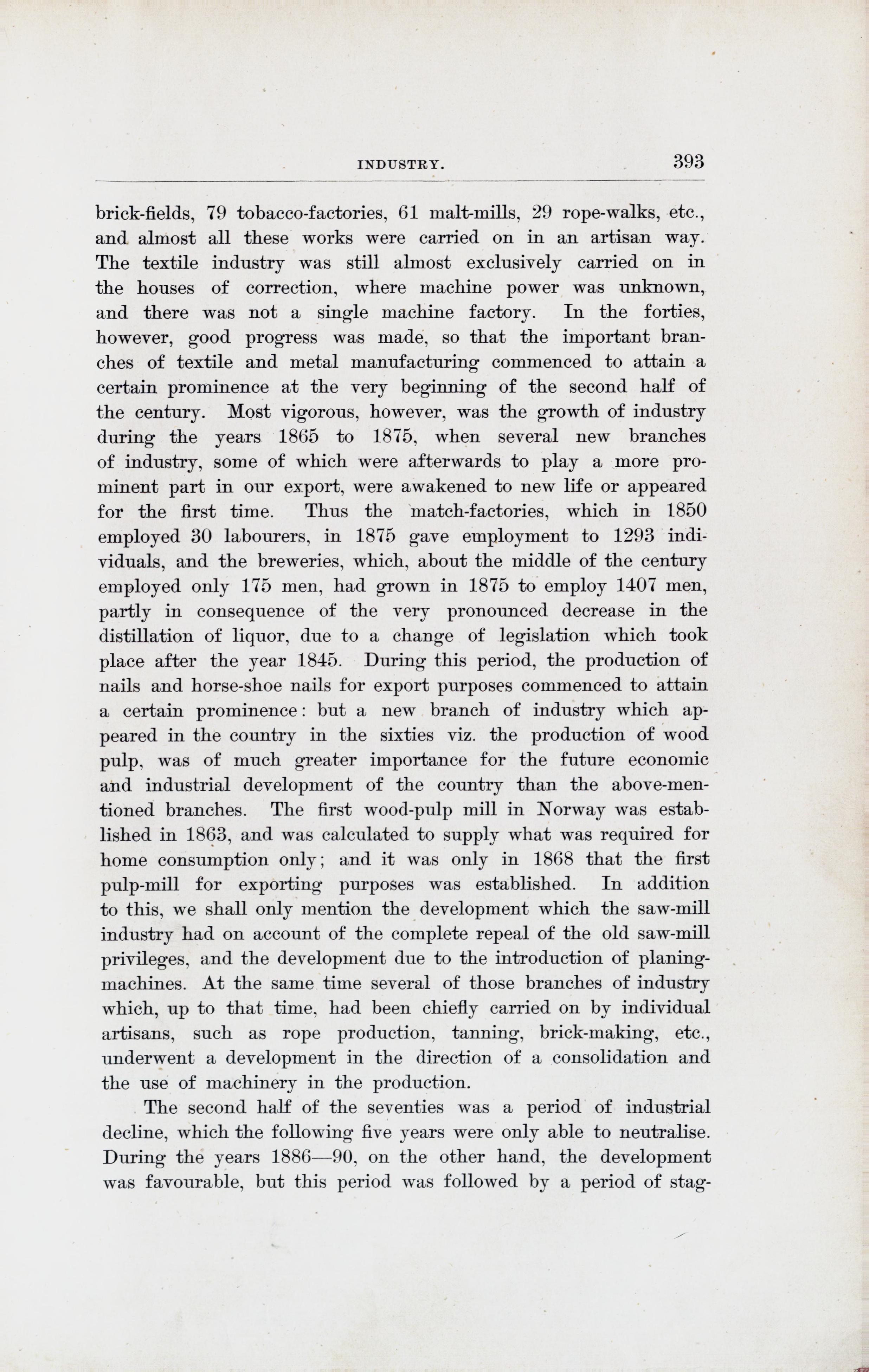 INDUSTRY. 393

brick-fields, 79 tobacco-factories, 61 malt-mills, 29 rope-walks, etc., and almost all these works were carried on in an artisan way. The textile industry was still almost exclusively carried on in the houses of correction, where machine power was unknown, and there was not a single machine factory. In the forties, however, good progress was made, so that the important branches of textile and metal manufacturing commenced to attain a certain prominence at the very beginning of the second half of the century. Most vigorous, however, was the growth of industry during the years 1865 to 1875, when several new branches of industry, some of which were afterwards to play a more prominent part in our export, were awakened to new life or appeared for the first time. Thus the match-factories, which in 1850 employed 30 labourers, in 1875 gave employment to 1293 individuals, and the breweries, which, about the middle of the century employed only 175 men, had grown in 1875 to employ 1407 men, partly in consequence of the very pronounced decrease in the distillation of liquor, due to a change of legislation which took place after the year 1845. During this period, the production of nails and horse-shoe nails for export purposes commenced to attain a certain prominence: but a new branch of industry which appeared in the country in the sixties viz. the production of wood pulp, was of much greater importance for the future economic and industrial development of the country than the above-mentioned branches. The first wood-pulp mill in Norway was established in 1863, and was calculated to supply what was required for home consumption only; and it was only in 1868 that the first pulp-mill for exporting purposes was established. In addition to this, we shall only mention the development which the saw-mill industry had on account of the complete repeal of the old saw-mill privileges, and the development due to the introduction of planing-machines. At the same time several of those branches of industry which, up to that time, had been chiefly carried on by individual artisans, such as rope production, tanning, brick-making, etc., underwent a development in the direction of a consolidation and the use of machinery in the production.

The second half of the seventies was a period of industrial decline, which the following five years were only able to neutralise. During the years 1886—90, on the other hand, the development was favourable, but this period was followed by a period of stag-